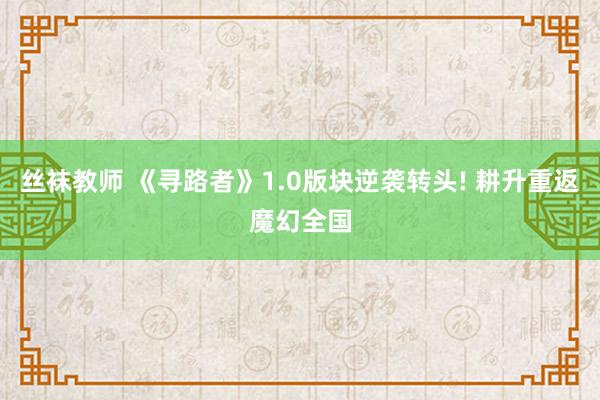 丝袜教师 《寻路者》1.0版块逆袭转头! 耕升重返魔幻全国